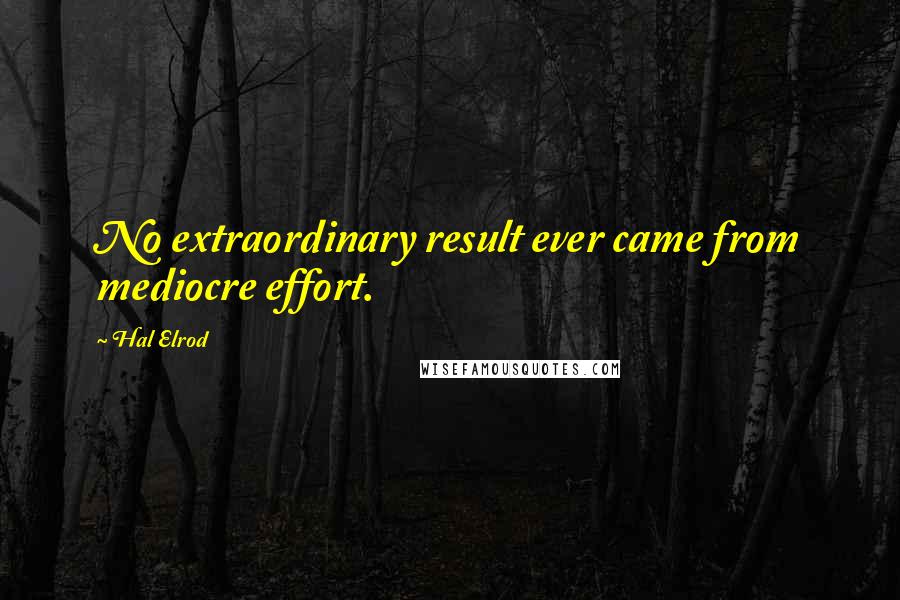 No extraordinary result ever came from mediocre effort.

~ Hal Elrod

WISEFAMOUSQUOTES.COM